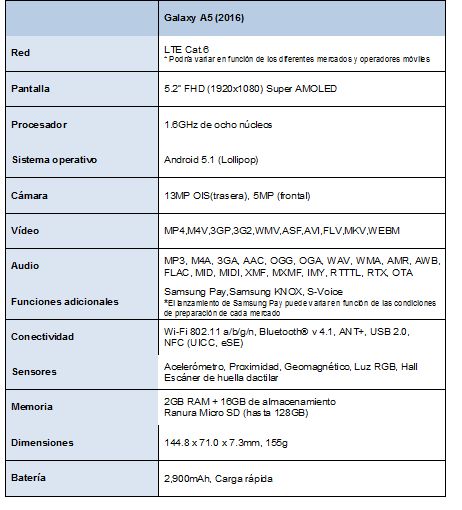 | | Galaxy A5 (2016) |
|---|---|
| Red | LTE Cat.6 * Podría variar en función de los diferentes mercados y operadores móviles |
| Pantalla | 5.2" FHD (1920x1080) Super AMOLED |
| Procesador | 1.6GHz de ocho núcleos |
| Sistema operativo | Android 5.1 (Lollipop) |
| Cámara | 13MP OIS(trasera), 5MP (frontal) |
| Vídeo | MP4,M4V,3GP,3G2,WMV,ASF,AVI,FLV,MKV,WEBM |
| Audio | MP3, M4A, 3GA, AAC, OGG, OGA, WAV, WMA, AMR, AWB, FLAC, MID, MIDI, XMF, MXMF, IMY, RTTTL, RTX, OTA |
| Funciones adicionales | Samsung Pay,Samsung KNOX, S-Voice *El lanzamiento de Samsung Pay puede variar en función de las condiciones de preparación de cada mercado |
| Conectividad | Wi-Fi 802.11 a/b/g/n, Bluetooth® v 4.1, ANT+, USB 2.0, NFC (UICC, eSE) |
| Sensores | Acelerómetro, Proximidad, Geomagnético, Luz RGB, Hall Escáner de huella dactilar |
| Memoria | 2GB RAM + 16GB de almacenamiento Ranura Micro SD (hasta 128GB) |
| Dimensiones | 144.8 x 71.0 x 7.3mm, 155g |
| Batería | 2,900mAh, Carga rápida |